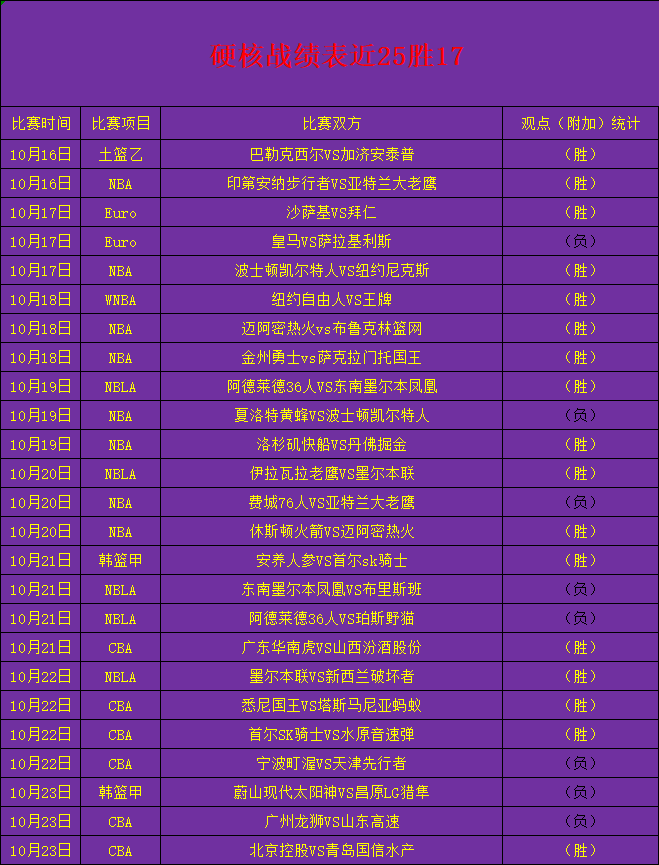 硬核战绩表近25胜17

| 比赛时间 | 比赛项目 | 比赛双方 | 观点（附加）统计 |
|---|---|---|---|
| 10月16日 | 土篮乙 | 巴勒克西尔VS加济安泰普 | （胜） |
| 10月16日 | NBA | 印第安纳步行者VS亚特兰大老鹰 | （胜） |
| 10月17日 | Euro | 沙萨基VS拜仁 | （胜） |
| 10月17日 | Euro | 皇马VS萨拉基利斯 | （负） |
| 10月17日 | NBA | 波士顿凯尔特人VS纽约尼克斯 | （胜） |
| 10月18日 | WNBA | 纽约自由人VS王牌 | （胜） |
| 10月18日 | NBA | 迈阿密热火vs布鲁克林篮网 | （胜） |
| 10月18日 | NBA | 金州勇士vs萨克拉门托国王 | （胜） |
| 10月19日 | NBLA | 阿德莱德36人VS东南墨尔本凤凰 | （胜） |
| 10月19日 | NBA | 夏洛特黄蜂VS波士顿凯尔特人 | （负） |
| 10月19日 | NBA | 洛杉矶快船VS丹佛掘金 | （胜） |
| 10月20日 | NBLA | 伊拉瓦拉老鹰VS墨尔本联 | （胜） |
| 10月20日 | NBA | 费城76人VS亚特兰大老鹰 | （负） |
| 10月20日 | NBA | 休斯顿火箭VS迈阿密热火 | （胜） |
| 10月21日 | 韩篮甲 | 安养人参VS首尔sk骑士 | （胜） |
| 10月21日 | NBLA | 东南墨尔本凤凰VS布里斯班 | （负） |
| 10月21日 | NBLA | 阿德莱德36人VS珀斯野猫 | （负） |
| 10月21日 | CBA | 广东华南虎VS山西汾酒股份 | （胜） |
| 10月22日 | NBLA | 墨尔本联VS新西兰破坏者 | （胜） |
| 10月22日 | CBA | 悉尼国王VS塔斯马尼亚蚂蚁 | （胜） |
| 10月22日 | CBA | 首尔SK骑士VS水原音速弹 | （胜） |
| 10月22日 | CBA | 宁波町渥VS天津先行者 | （负） |
| 10月23日 | 韩篮甲 | 蔚山现代太阳神VS昌原LG猎隼 | （负） |
| 10月23日 | CBA | 广州龙狮VS山东高速 | （负） |
| 10月23日 | CBA | 北京控股VS青岛国信水产 | （胜） |